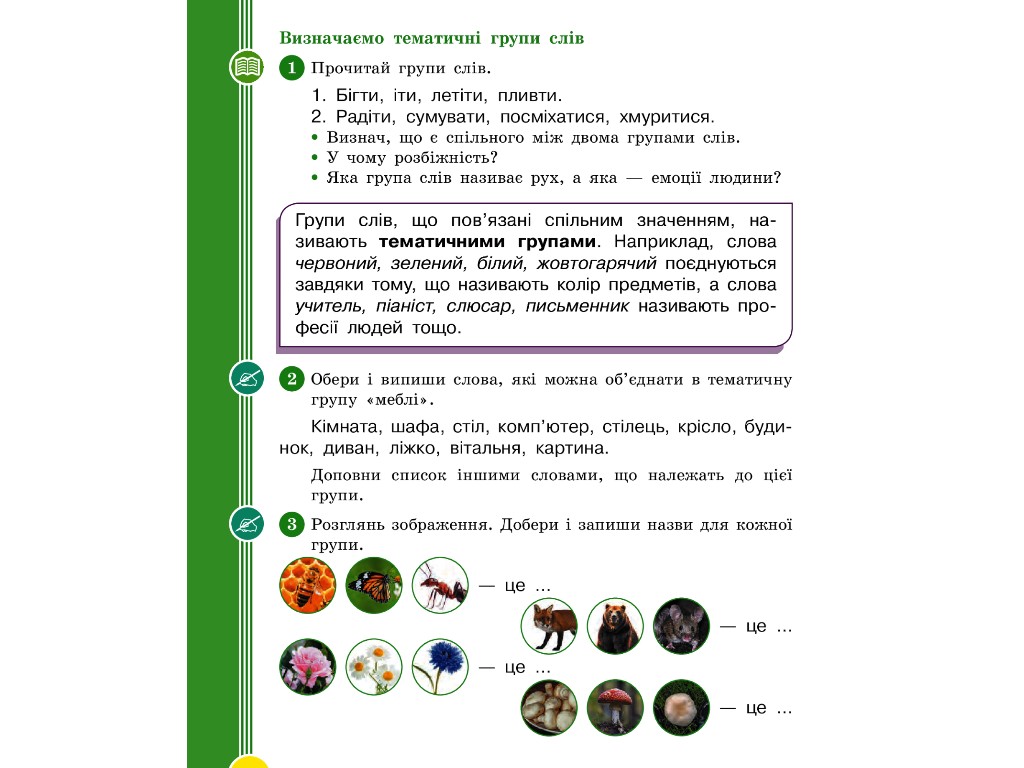 Визначаємо тематичні групи слів

1 Прочитай групи слів.

1. Бігти, іти, летіти, пливти.
2. Радіти, сумувати, посміхатися, хмуритися.

• Визнач, що є спільного між двома групами слів.
• У чому розбіжність?
• Яка група слів називає рух, а яка — емоції людини?

Групи слів, що пов'язані спільним значенням, називають тематичними групами. Наприклад, слова червоний, зелений, білий, жовтогарячий поєднуються завдяки тому, що називають колір предметів, а слова учитель, піаніст, слюсар, письменник називають професії людей тощо.

2 Обери і випиши слова, які можна об'єднати в тематичну групу «меблі».

Кімната, шафа, стіл, комп'ютер, стілець, крісло, будинок, диван, ліжко, вітальня, картина.

Доповни список іншими словами, що належать до цієї групи.

3 Розглянь зображення. Добери і запиши назви для кожної групи.

— це ...

— це ...

— це ...

— це ...